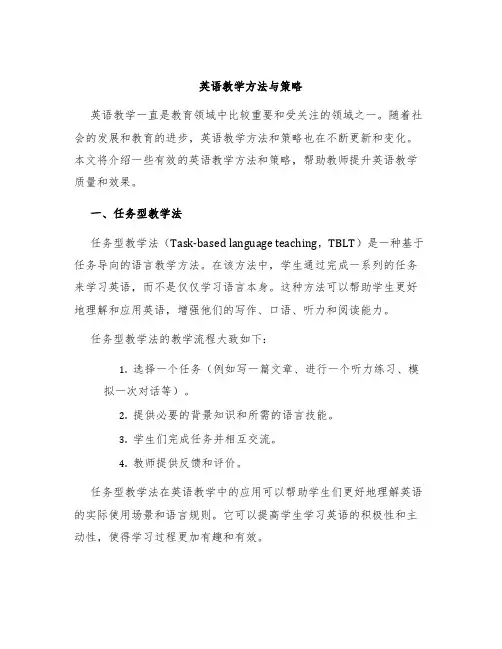 英语教学方法与策略

英语教学一直是教育领域中比较重要和受关注的领域之一。随着社会的发展和教育的进步，英语教学方法和策略也在不断更新和变化。本文将介绍一些有效的英语教学方法和策略，帮助教师提升英语教学质量和效果。

一、任务型教学法

任务型教学法（Task-based language teaching，TBLT）是一种基于任务导向的语言教学方法。在该方法中，学生通过完成一系列的任务来学习英语，而不是仅仅学习语言本身。这种方法可以帮助学生更好地理解和应用英语，增强他们的写作、口语、听力和阅读能力。

任务型教学法的教学流程大致如下：

1. 选择一个任务（例如写一篇文章、进行一个听力练习、模拟一次对话等）。

2. 提供必要的背景知识和所需的语言技能。

3. 学生们完成任务并相互交流。

4. 教师提供反馈和评价。

任务型教学法在英语教学中的应用可以帮助学生们更好地理解英语的实际使用场景和语言规则。它可以提高学生学习英语的积极性和主动性，使得学习过程更加有趣和有效。